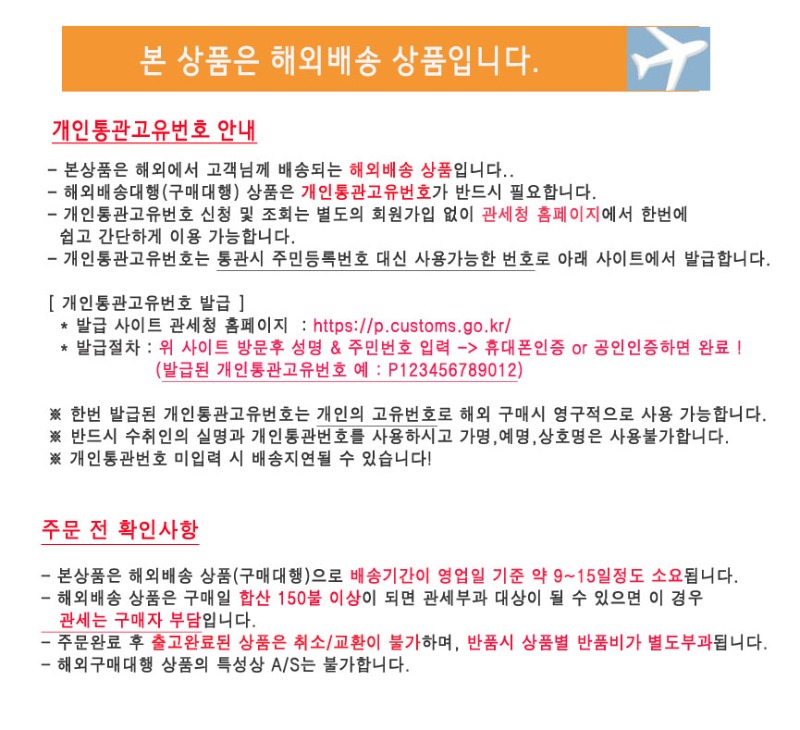 본 상품은 해외배송 상품입니다.

개인통관고유번호 안내

- 본상품은 해외에서 고객님께 배송되는 해외배송 상품입니다..
- 해외배송대행(구매대행) 상품은 개인통관고유번호가 반드시 필요합니다.
- 개인통관고유번호 신청 및 조회는 별도의 회원가입 없이 관세청 홈페이지에서 한번에 쉽고 간단하게 이용 가능합니다.
- 개인통관고유번호는 통관시 주민등록번호 대신 사용가능한 번호로 아래 사이트에서 발급합니다.

[ 개인통관고유번호 발급 ]
* 발급 사이트 관세청 홈페이지 : https://p.customs.go.kr/
* 발급절차 : 위 사이트 방문후 성명 & 주민번호 입력 -> 휴대폰인증 or 공인인증하면 완료 !
(발급된 개인통관고유번호 예 : P123456789012)

※ 한번 발급된 개인통관고유번호는 개인의 고유번호로 해외 구매시 영구적으로 사용 가능합니다.
※ 반드시 수취인의 실명과 개인통관번호를 사용하시고 가명,예명,상호명은 사용불가합니다.
※ 개인통관번호 미입력 시 배송지연될 수 있습니다!

주문 전 확인사항

- 본상품은 해외배송 상품(구매대행)으로 배송기간이 영업일 기준 약 9~15일정도 소요됩니다.
- 해외배송 상품은 구매일 합산 150불 이상이 되면 관세부과 대상이 될 수 있으면 이 경우 관세는 구매자 부담입니다.
- 주문완료 후 출고완료된 상품은 취소/교환이 불가하며, 반품시 상품별 반품비가 별도부과됩니다.
- 해외구매대행 상품의 특성상 A/S는 불가합니다.